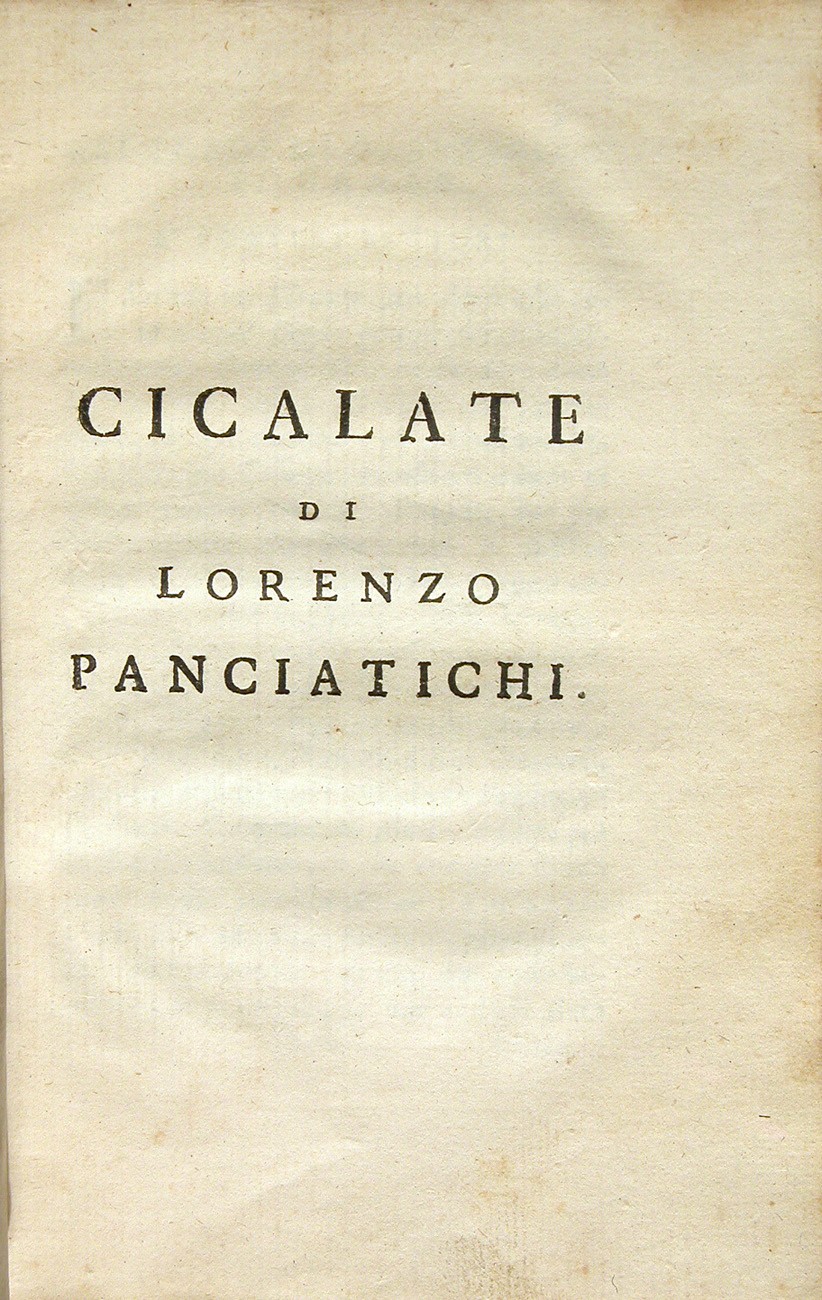 CICALATE

DI

LORENZO

PANCIATICHI.